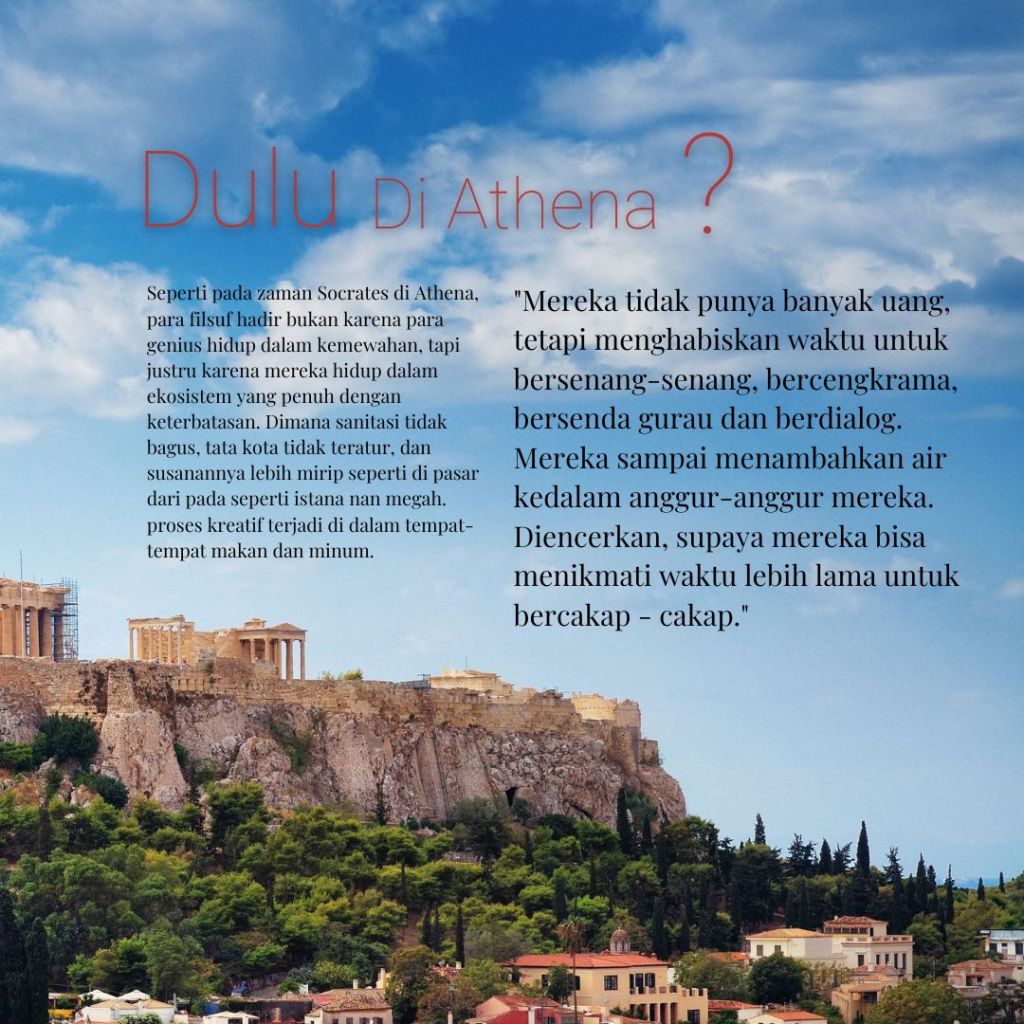 Dulu Di Athena ?

Seperti pada zaman Socrates di Athena, para filsuf hadir bukan karena para genius hidup dalam kemewahan, tapi justru karena mereka hidup dalam ekosistem yang penuh dengan keterbatasan. Dimana sanitasi tidak bagus, tata kota tidak teratur, dan susanannya lebih mirip seperti di pasar dari pada seperti istana nan megah. proses kreatif terjadi di dalam tempat-tempat makan dan minum.

"Mereka tidak punya banyak uang, tetapi menghabiskan waktu untuk bersenang-senang, bercengkrama, bersenda gurau dan berdialog. Mereka sampai menambahkan air kedalam anggur-anggur mereka. Diencerkan, supaya mereka bisa menikmati waktu lebih lama untuk bercakap - cakap."